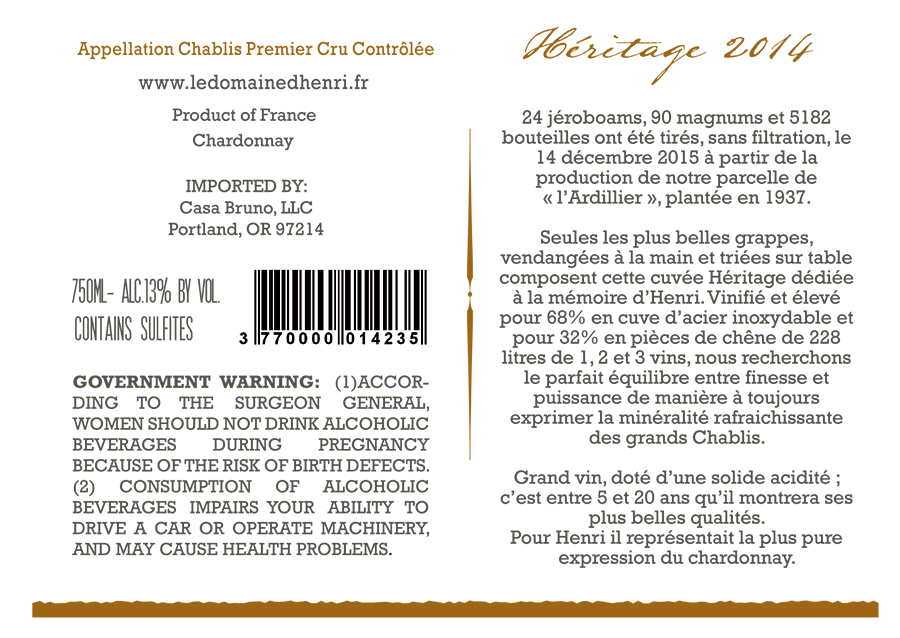 Appellation Chablis Premier Cru Contrôlée

www.ledomainedhenri.fr

Product of France
Chardonnay

IMPORTED BY:
Casa Bruno, LLC
Portland, OR 97214

750ML- ALC.13% BY VOL.
CONTAINS SULFITES

3 770000 014235

GOVERNMENT WARNING: (1)ACCORDING TO THE SURGEON GENERAL, WOMEN SHOULD NOT DRINK ALCOHOLIC BEVERAGES DURING PREGNANCY BECAUSE OF THE RISK OF BIRTH DEFECTS. (2) CONSUMPTION OF ALCOHOLIC BEVERAGES IMPAIRS YOUR ABILITY TO DRIVE A CAR OR OPERATE MACHINERY, AND MAY CAUSE HEALTH PROBLEMS.

Héritage 2014

24 jéroboams, 90 magnums et 5182 bouteilles ont été tirés, sans filtration, le 14 décembre 2015 à partir de la production de notre parcelle de « l'Ardillier », plantée en 1937.

Seules les plus belles grappes, vendangées à la main et triées sur table composent cette cuvée Héritage dédiée à la mémoire d'Henri. Vinifié et élevé pour 68% en cuve d'acier inoxydable et pour 32% en pièces de chêne de 228 litres de 1, 2 et 3 vins, nous recherchons le parfait équilibre entre finesse et puissance de manière à toujours exprimer la minéralité rafraichissante des grands Chablis.

Grand vin, doté d'une solide acidité ; c'est entre 5 et 20 ans qu'il montrera ses plus belles qualités.
Pour Henri il représentait la plus pure expression du chardonnay.